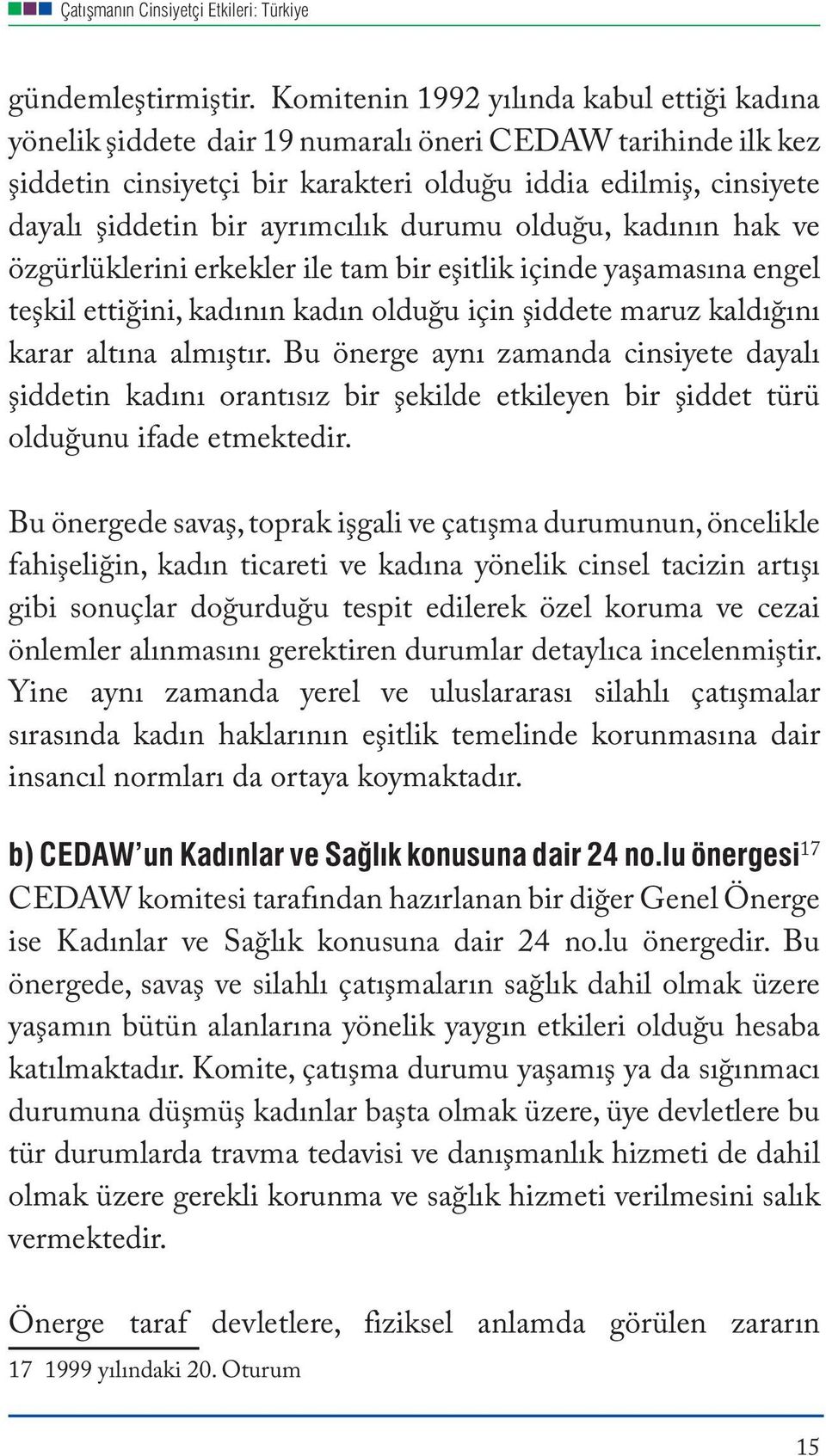 Çatışmanın Cinsiyetçi Etkileri: Türkiye

gündemleştirmiştir. Komitenin 1992 yılında kabul ettiği kadına yönelik şiddete dair 19 numaralı öneri CEDAW tarihinde ilk kez şiddetin cinsiyetçi bir karakteri olduğu iddia edilmiş, cinsiyete dayalı şiddetin bir ayrımcılık durumu olduğu, kadının hak ve özgürlüklerini erkekler ile tam bir eşitlik içinde yaşamasına engel teşkil ettiğini, kadının kadın olduğu için şiddete maruz kaldığını karar altına almıştır. Bu önerge aynı zamanda cinsiyete dayalı şiddetin kadını orantısız bir şekilde etkileyen bir şiddet türü olduğunu ifade etmektedir.

Bu önergede savaş, toprak işgali ve çatışma durumunun, öncelikle fahişeliğin, kadın ticareti ve kadına yönelik cinsel tacizin artışı gibi sonuçlar doğurduğu tespit edilerek özel koruma ve cezai önlemler alınmasını gerektiren durumlar detaylıca incelenmiştir. Yine aynı zamanda yerel ve uluslararası silahlı çatışmalar sırasında kadın haklarının eşitlik temelinde korunmasına dair insancıl normları da ortaya koymaktadır.

b) CEDAW'un Kadınlar ve Sağlık konusuna dair 24 no.lu önergesi$^{17}$
CEDAW komitesi tarafından hazırlanan bir diğer Genel Önerge ise Kadınlar ve Sağlık konusuna dair 24 no.lu önergedir. Bu önergede, savaş ve silahlı çatışmaların sağlık dahil olmak üzere yaşamın bütün alanlarına yönelik yaygın etkileri olduğu hesaba katılmaktadır. Komite, çatışma durumu yaşamış ya da sığınmacı durumuna düşmüş kadınlar başta olmak üzere, üye devletlere bu tür durumlarda travma tedavisi ve danışmanlık hizmeti de dahil olmak üzere gerekli korunma ve sağlık hizmeti verilmesini salık vermektedir.

Önerge taraf devletlere, fiziksel anlamda görülen zararın

17 1999 yılındaki 20. Oturum

15